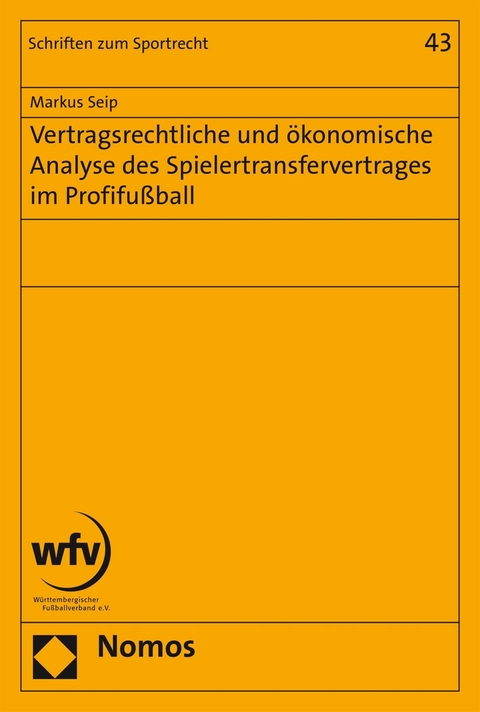 Schriften zum Sportrecht

43

Markus Seip

Vertragsrechtliche und ökonomische Analyse des Spielertransfervertrages im Profifußball

wfv

Württembergischer Fußballverband e.V.

Nomos